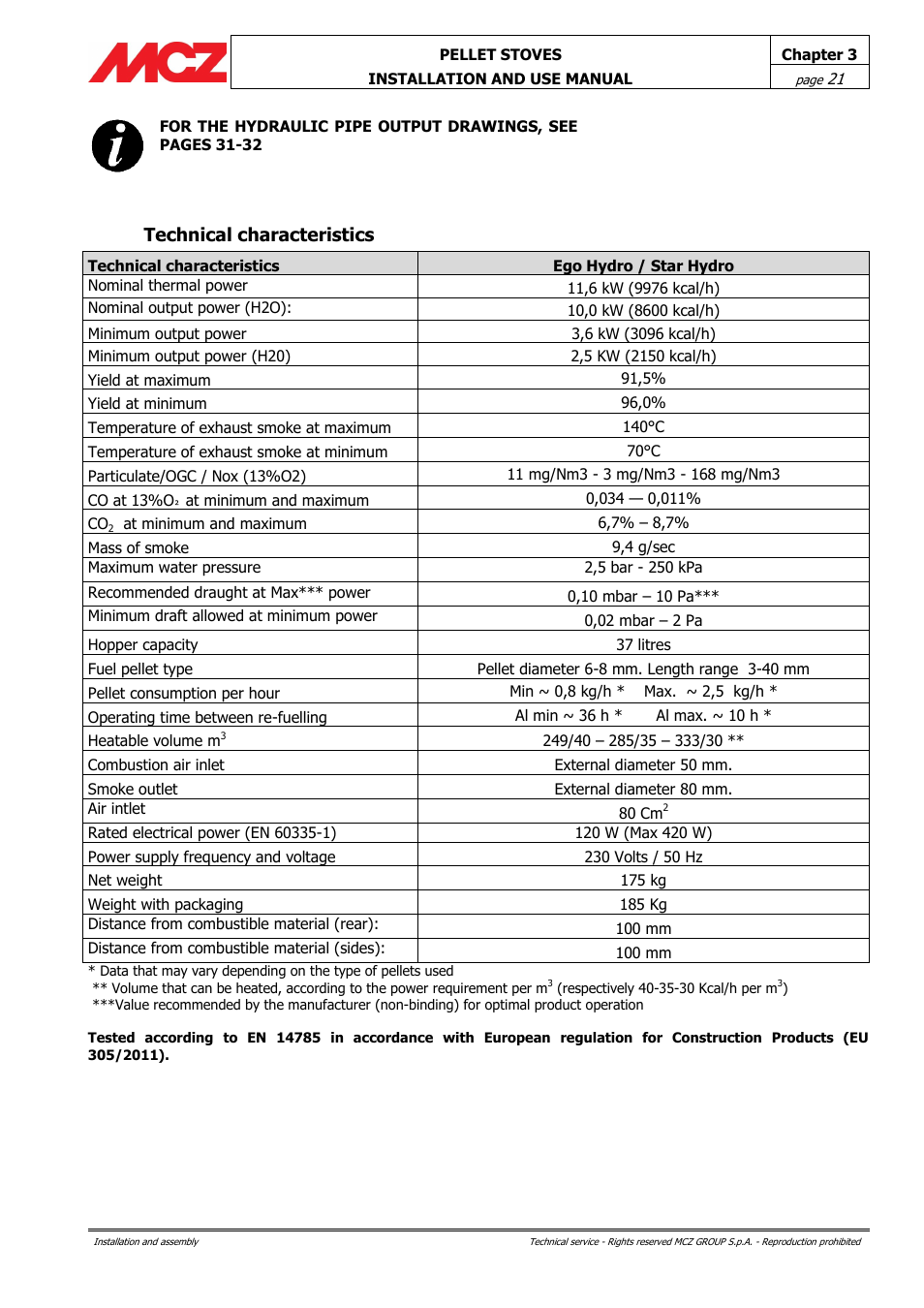 MCZ

PELLET STOVES
INSTALLATION AND USE MANUAL

Chapter 3
page 21

FOR THE HYDRAULIC PIPE OUTPUT DRAWINGS, SEE PAGES 31-32

Technical characteristics

| Technical characteristics | Ego Hydro / Star Hydro |
|---|---|
| Nominal thermal power | 11,6 kW (9976 kcal/h) |
| Nominal output power (H2O): | 10,0 kW (8600 kcal/h) |
| Minimum output power | 3,6 kW (3096 kcal/h) |
| Minimum output power (H20) | 2,5 KW (2150 kcal/h) |
| Yield at maximum | 91,5% |
| Yield at minimum | 96,0% |
| Temperature of exhaust smoke at maximum | 140°C |
| Temperature of exhaust smoke at minimum | 70°C |
| Particulate/OGC / Nox (13%O2) | 11 mg/Nm3 - 3 mg/Nm3 - 168 mg/Nm3 |
| CO at 13%$O_2$ at minimum and maximum | 0,034 — 0,011% |
| $CO_2$ at minimum and maximum | 6,7% – 8,7% |
| Mass of smoke | 9,4 g/sec |
| Maximum water pressure | 2,5 bar - 250 kPa |
| Recommended draught at Max*** power | 0,10 mbar – 10 Pa*** |
| Minimum draft allowed at minimum power | 0,02 mbar – 2 Pa |
| Hopper capacity | 37 litres |
| Fuel pellet type | Pellet diameter 6-8 mm. Length range 3-40 mm |
| Pellet consumption per hour | Min ~ 0,8 kg/h * Max. ~ 2,5 kg/h * |
| Operating time between re-fuelling | Al min ~ 36 h * Al max. ~ 10 h * |
| Heatable volume $m^3$ | 249/40 – 285/35 – 333/30 ** |
| Combustion air inlet | External diameter 50 mm. |
| Smoke outlet | External diameter 80 mm. |
| Air intlet | 80 $Cm^2$ |
| Rated electrical power (EN 60335-1) | 120 W (Max 420 W) |
| Power supply frequency and voltage | 230 Volts / 50 Hz |
| Net weight | 175 kg |
| Weight with packaging | 185 Kg |
| Distance from combustible material (rear): | 100 mm |
| Distance from combustible material (sides): | 100 mm |

* Data that may vary depending on the type of pellets used
** Volume that can be heated, according to the power requirement per $m^3$ (respectively 40-35-30 Kcal/h per $m^3$)
***Value recommended by the manufacturer (non-binding) for optimal product operation

Tested according to EN 14785 in accordance with European regulation for Construction Products (EU 305/2011).

Installation and assembly
Technical service - Rights reserved MCZ GROUP S.p.A. - Reproduction prohibited